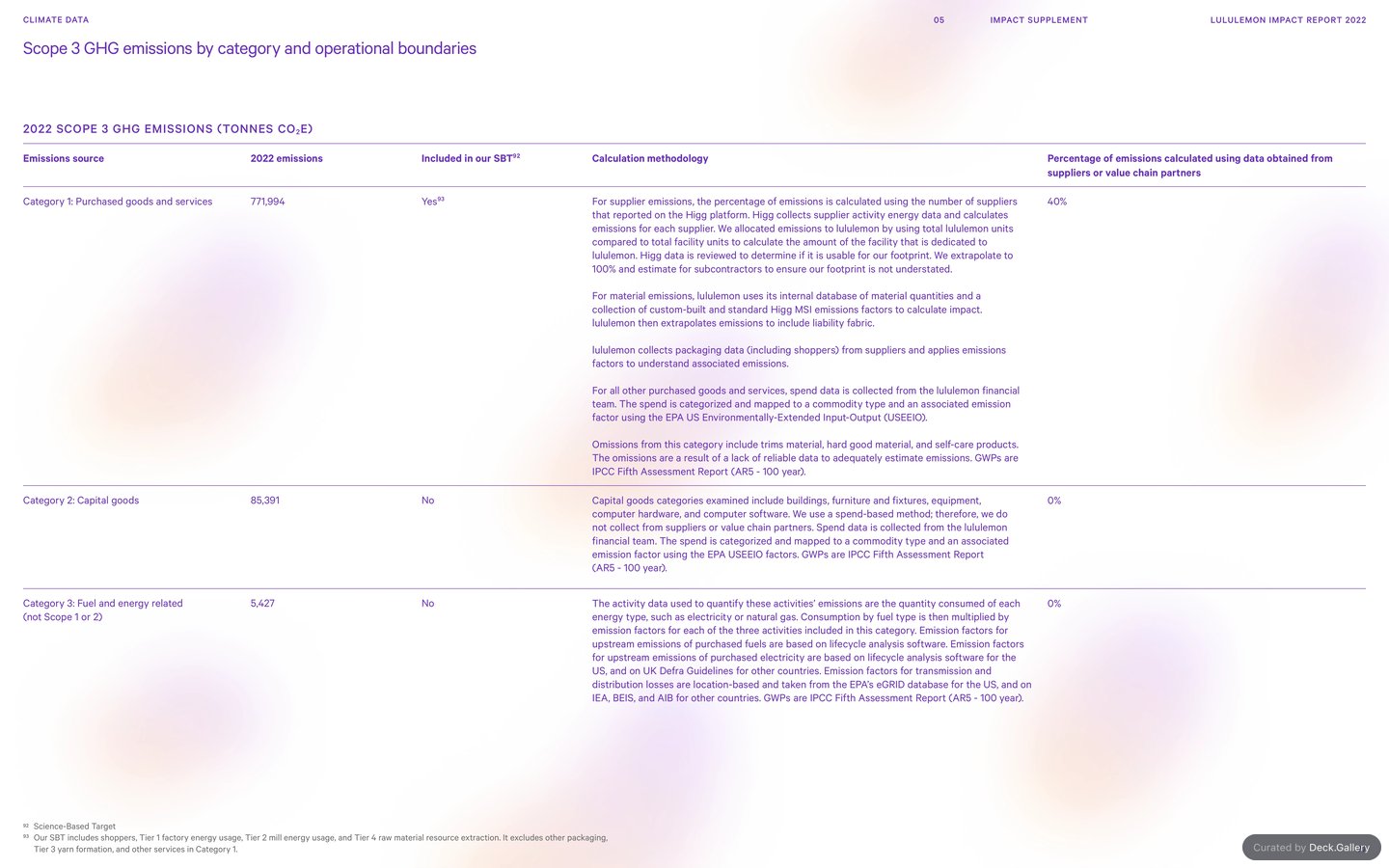 CLIMATE DATA

05 IMPACT SUPPLEMENT

LULULEMON IMPACT REPORT 2022

Scope 3 GHG emissions by category and operational boundaries

2022 SCOPE 3 GHG EMISSIONS (TONNES $CO_2E$)

| Emissions source | 2022 emissions | Included in our SBT$^{92}$ | Calculation methodology | Percentage of emissions calculated using data obtained from suppliers or value chain partners |
|---|---|---|---|---|
| Category 1: Purchased goods and services | 771,994 | Yes$^{93}$ | For supplier emissions, the percentage of emissions is calculated using the number of suppliers that reported on the Higg platform. Higg collects supplier activity energy data and calculates emissions for each supplier. We allocated emissions to lululemon by using total lululemon units compared to total facility units to calculate the amount of the facility that is dedicated to lululemon. Higg data is reviewed to determine if it is usable for our footprint. We extrapolate to 100% and estimate for subcontractors to ensure our footprint is not understated. For material emissions, lululemon uses its internal database of material quantities and a collection of custom-built and standard Higg MSI emissions factors to calculate impact. lululemon then extrapolates emissions to include liability fabric. lululemon collects packaging data (including shoppers) from suppliers and applies emissions factors to understand associated emissions. For all other purchased goods and services, spend data is collected from the lululemon financial team. The spend is categorized and mapped to a commodity type and an associated emission factor using the EPA US Environmentally-Extended Input-Output (USEEIO). Omissions from this category include trims material, hard good material, and self-care products. The omissions are a result of a lack of reliable data to adequately estimate emissions. GWPs are IPCC Fifth Assessment Report (AR5 - 100 year). | 40% |
| Category 2: Capital goods | 85,391 | No | Capital goods categories examined include buildings, furniture and fixtures, equipment, computer hardware, and computer software. We use a spend-based method; therefore, we do not collect from suppliers or value chain partners. Spend data is collected from the lululemon financial team. The spend is categorized and mapped to a commodity type and an associated emission factor using the EPA USEEIO factors. GWPs are IPCC Fifth Assessment Report (AR5 - 100 year). | 0% |
| Category 3: Fuel and energy related (not Scope 1 or 2) | 5,427 | No | The activity data used to quantify these activities' emissions are the quantity consumed of each energy type, such as electricity or natural gas. Consumption by fuel type is then multiplied by emission factors for each of the three activities included in this category. Emission factors for upstream emissions of purchased fuels are based on lifecycle analysis software. Emission factors for upstream emissions of purchased electricity are based on lifecycle analysis software for the US, and on UK Defra Guidelines for other countries. Emission factors for transmission and distribution losses are location-based and taken from the EPA's eGRID database for the US, and on IEA, BEIS, and AIB for other countries. GWPs are IPCC Fifth Assessment Report (AR5 - 100 year). | 0% |

$^{92}$ Science-Based Target
$^{93}$ Our SBT includes shoppers, Tier 1 factory energy usage, Tier 2 mill energy usage, and Tier 4 raw material resource extraction. It excludes other packaging, Tier 3 yarn formation, and other services in Category 1.

Curated by Deck.Gallery